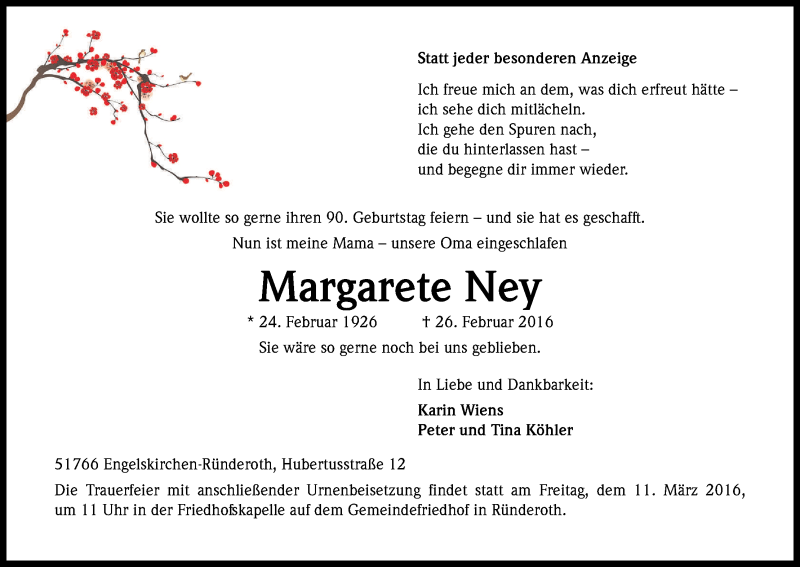 Statt jeder besonderen Anzeige

Ich freue mich an dem, was dich erfreut hätte –
ich sehe dich mitlächeln.
Ich gehe den Spuren nach,
die du hinterlassen hast –
und begegne dir immer wieder.

Sie wollte so gerne ihren 90. Geburtstag feiern – und sie hat es geschafft.
Nun ist meine Mama – unsere Oma eingeschlafen

Margarete Ney

* 24. Februar 1926 † 26. Februar 2016

Sie wäre so gerne noch bei uns geblieben.

In Liebe und Dankbarkeit:

Karin Wiens
Peter und Tina Köhler

51766 Engelskirchen-Ründeroth, Hubertusstraße 12

Die Trauerfeier mit anschließender Urnenbeisetzung findet statt am Freitag, dem 11. März 2016, um 11 Uhr in der Friedhofskapelle auf dem Gemeindefriedhof in Ründeroth.